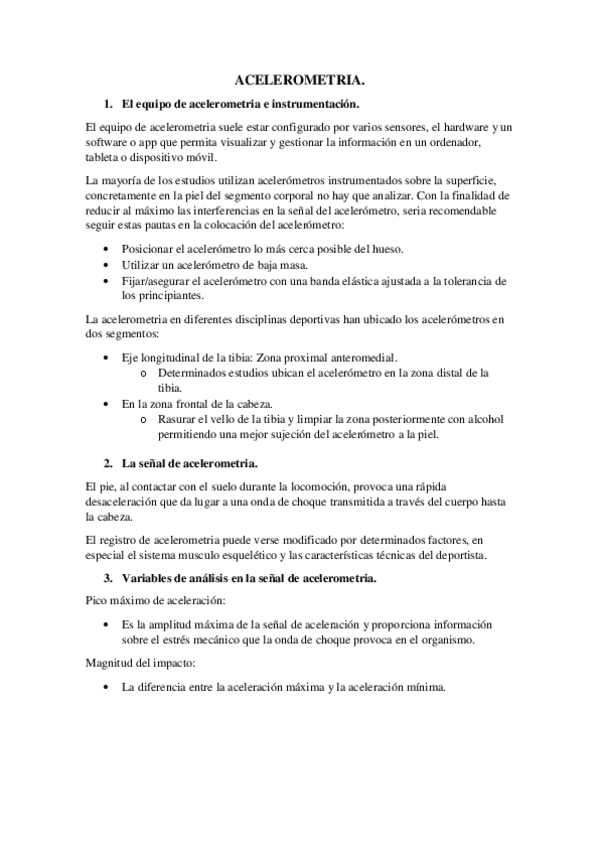 ACELEROMETRIA.

1. El equipo de acelerometria e instrumentación.

El equipo de acelerometria suele estar configurado por varios sensores, el hardware y un software o app que permita visualizar y gestionar la información en un ordenador, tableta o dispositivo móvil.

La mayoría de los estudios utilizan acelerómetros instrumentados sobre la superficie, concretamente en la piel del segmento corporal no hay que analizar. Con la finalidad de reducir al máximo las interferencias en la señal del acelerómetro, seria recomendable seguir estas pautas en la colocación del acelerómetro:

• Posicionar el acelerómetro lo más cerca posible del hueso.
• Utilizar un acelerómetro de baja masa.
• Fijar/asegurar el acelerómetro con una banda elástica ajustada a la tolerancia de los principiantes.

La acelerometria en diferentes disciplinas deportivas han ubicado los acelerómetros en dos segmentos:

• Eje longitudinal de la tibia: Zona proximal anteromedial.
  o Determinados estudios ubican el acelerómetro en la zona distal de la tibia.
• En la zona frontal de la cabeza.
  o Rasurar el vello de la tibia y limpiar la zona posteriormente con alcohol permitiendo una mejor sujeción del acelerómetro a la piel.

2. La señal de acelerometria.

El pie, al contactar con el suelo durante la locomoción, provoca una rápida desaceleración que da lugar a una onda de choque transmitida a través del cuerpo hasta la cabeza.

El registro de acelerometria puede verse modificado por determinados factores, en especial el sistema musculo esquelético y las características técnicas del deportista.

3. Variables de análisis en la señal de acelerometria.

Pico máximo de aceleración:

• Es la amplitud máxima de la señal de aceleración y proporciona información sobre el estrés mecánico que la onda de choque provoca en el organismo.

Magnitud del impacto:

• La diferencia entre la aceleración máxima y la aceleración mínima.